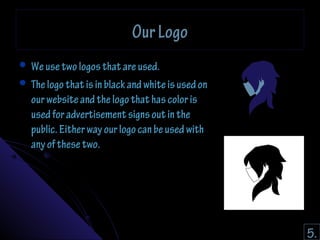 Our Logo

- We use two logos that are used.
- The logo that is in black and white is used on our website and the logo that has color is used for advertisement signs out in the public. Either way our logo can be used with any of these two.

5.